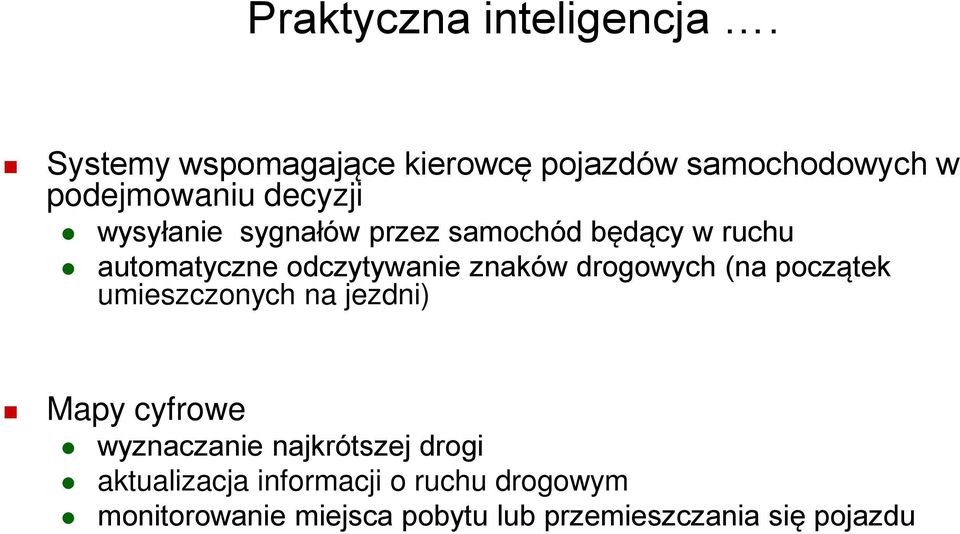 Praktyczna inteligencja ….

Systemy wspomagające kierowcę pojazdów samochodowych w podejmowaniu decyzji

wysyłanie sygnałów przez samochód będący w ruchu

automatyczne odczytywanie znaków drogowych (na początek umieszczonych na jezdni)

Mapy cyfrowe

wyznaczanie najkrótszej drogi

aktualizacja informacji o ruchu drogowym

monitorowanie miejsca pobytu lub przemieszczania się pojazdu